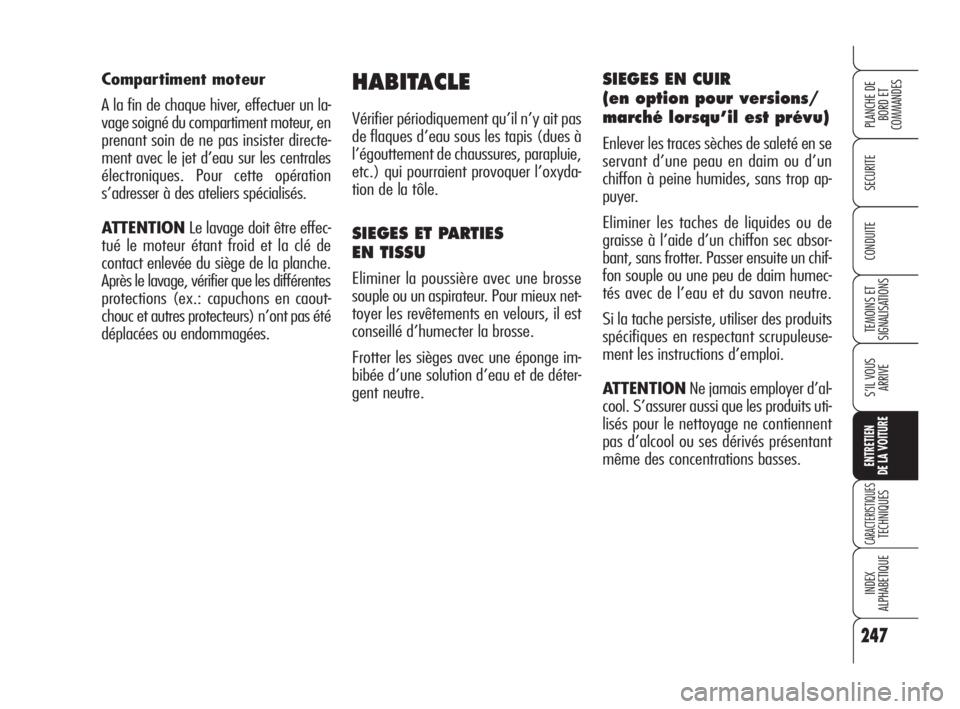 Compartiment moteur

A la fin de chaque hiver, effectuer un lavage soigné du compartiment moteur, en prenant soin de ne pas insister directement avec le jet d'eau sur les centrales électroniques. Pour cette opération s'adresser à des ateliers spécialisés.

ATTENTION Le lavage doit être effectué le moteur étant froid et la clé de contact enlevée du siège de la planche. Après le lavage, vérifier que les différentes protections (ex.: capuchons en caoutchouc et autres protecteurs) n'ont pas été déplacées ou endommagées.

HABITACLE

Vérifier périodiquement qu'il n'y ait pas de flaques d'eau sous les tapis (dues à l'égouttement de chaussures, parapluie, etc.) qui pourraient provoquer l'oxydation de la tôle.

SIEGES ET PARTIES EN TISSU

Eliminer la poussière avec une brosse souple ou un aspirateur. Pour mieux nettoyer les revêtements en velours, il est conseillé d'humecter la brosse.

Frotter les sièges avec une éponge imbibée d'une solution d'eau et de détergent neutre.

SIEGES EN CUIR (en option pour versions/ marché lorsqu'il est prévu)

Enlever les traces sèches de saleté en se servant d'une peau en daim ou d'un chiffon à peine humides, sans trop appuyer.

Eliminer les taches de liquides ou de graisse à l'aide d'un chiffon sec absorbant, sans frotter. Passer ensuite un chiffon souple ou une peu de daim humectés avec de l'eau et du savon neutre.

Si la tache persiste, utiliser des produits spécifiques en respectant scrupuleusement les instructions d'emploi.

ATTENTION Ne jamais employer d'alcool. S'assurer aussi que les produits utilisés pour le nettoyage ne contiennent pas d'alcool ou ses dérivés présentant même des concentrations basses.

PLANCHE DE BORD ET COMMANDES

SECURITE

CONDUITE

TEMOINS ET SIGNALISATIONS

S'IL VOUS ARRIVE

ENTRETIEN DE LA VOITURE

CARACTERISTIQUES TECHNIQUES

INDEX ALPHABETIQUE

247

carmanualsonline.info